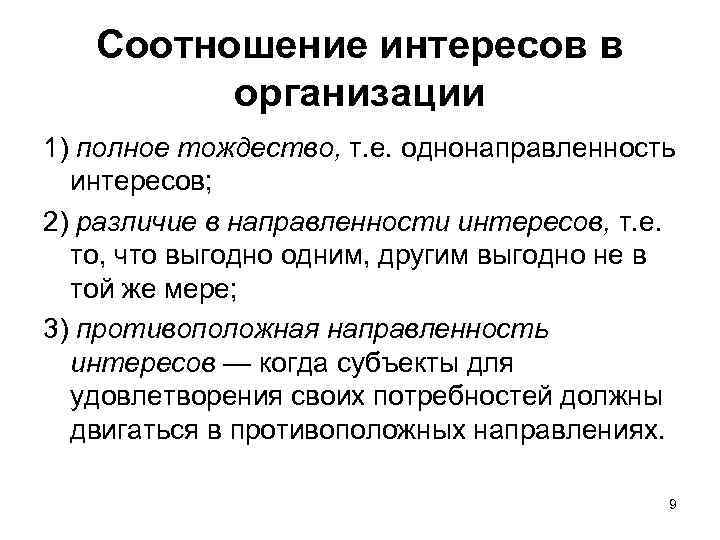 Соотношение интересов в организации

1) полное тождество, т.е. однонаправленность интересов;

2) различие в направленности интересов, т.е. то, что выгодно одним, другим выгодно не в той же мере;

3) противоположная направленность интересов — когда субъекты для удовлетворения своих потребностей должны двигаться в противоположных направлениях.

9